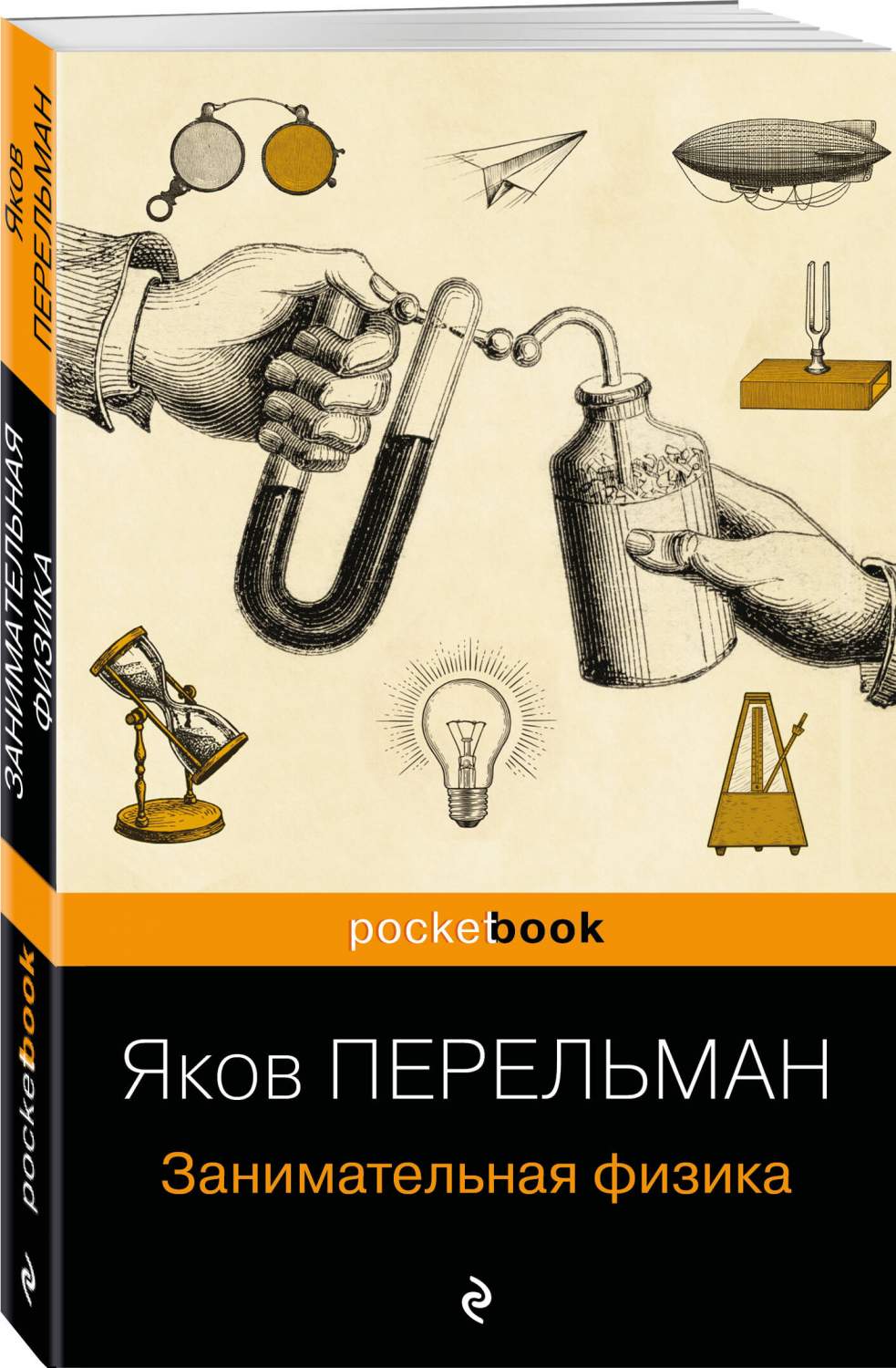 Яков ПЕРЕЛЬМАН

ЗАНИМАТЕЛЬНАЯ ФИЗИКА

pocketbook

pocketbook

Яков ПЕРЕЛЬМАН

Занимательная физика